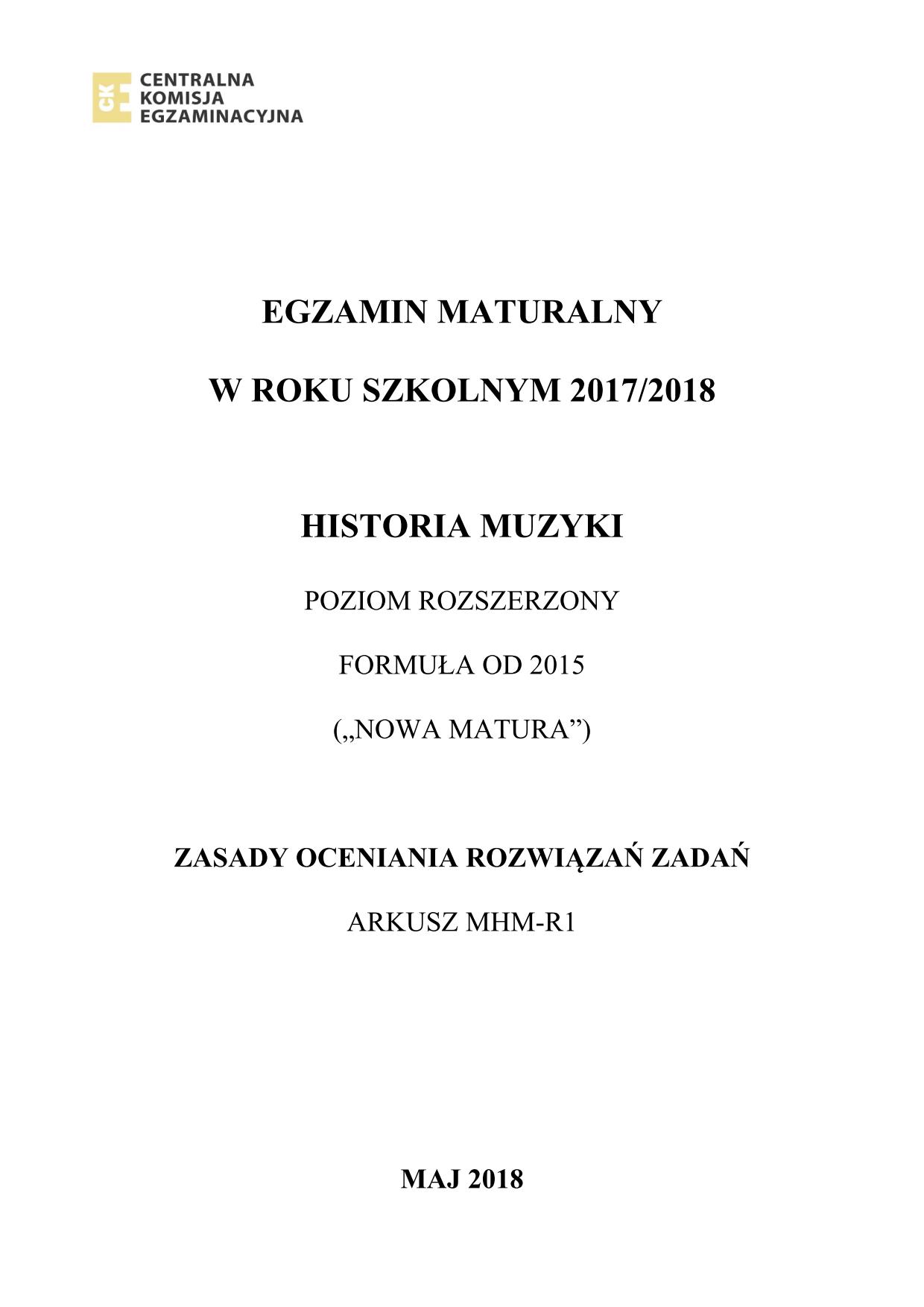 CKE
CENTRALNA
KOMISJA
EGZAMINACYJNA

EGZAMIN MATURALNY

W ROKU SZKOLNYM 2017/2018

HISTORIA MUZYKI

POZIOM ROZSZERZONY

FORMUŁA OD 2015

(„NOWA MATURA”)

ZASADY OCENIANIA ROZWIĄZAŃ ZADAŃ

ARKUSZ MHM-R1

MAJ 2018